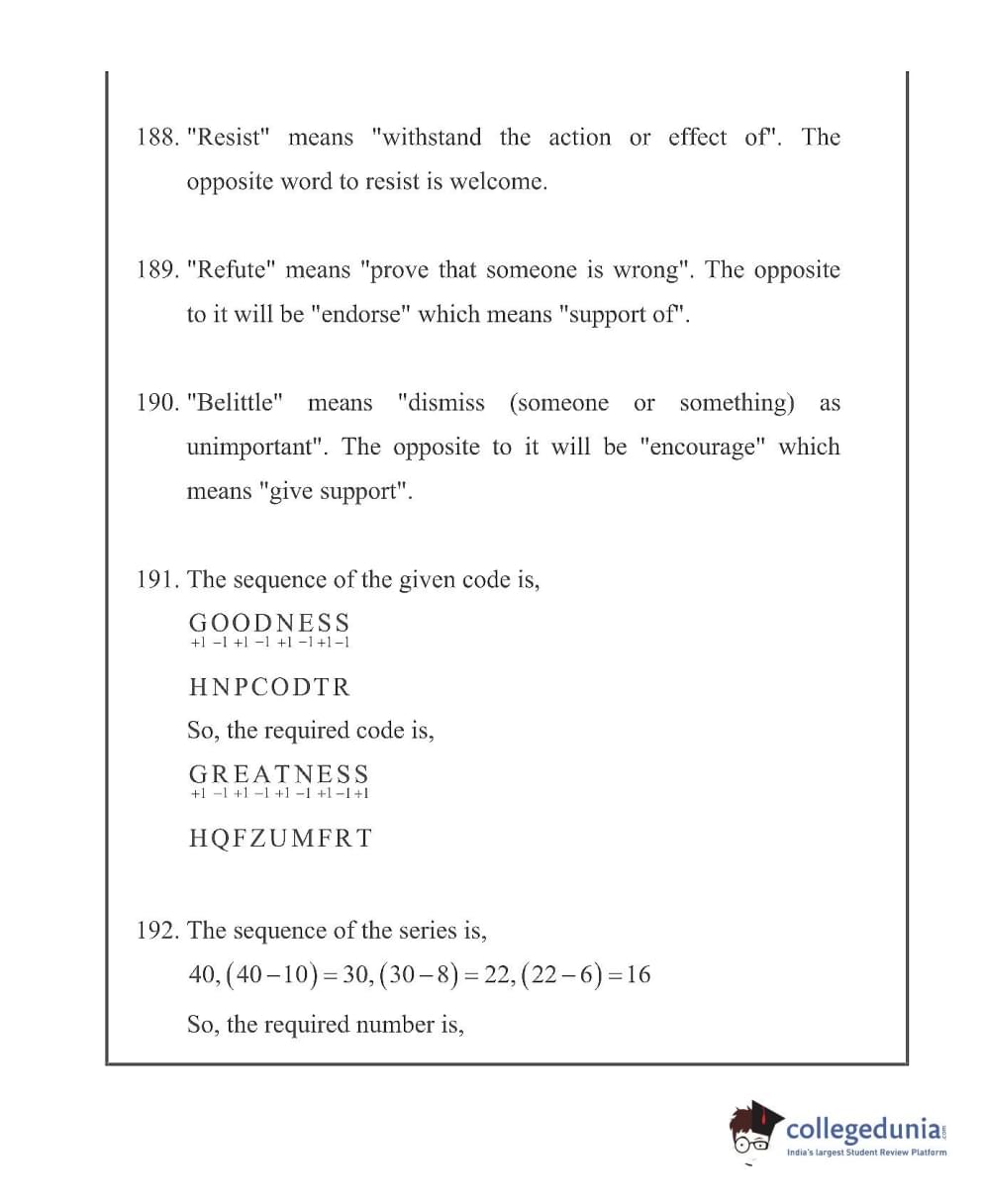 188. "Resist" means "withstand the action or effect of". The opposite word to resist is welcome.

189. "Refute" means "prove that someone is wrong". The opposite to it will be "endorse" which means "support of".

190. "Belittle" means "dismiss (someone or something) as unimportant". The opposite to it will be "encourage" which means "give support".

191. The sequence of the given code is,

GOODNESS
+1 −1 +1 −1 +1 −1 +1 −1

HNPCODTR

So, the required code is,

GREATNESS
+1 −1 +1 −1 +1 −1 +1 −1 +1

HQFZUMFRT

192. The sequence of the series is,

$40, (40-10)=30, (30-8)=22, (22-6)=16$

So, the required number is,

collegedunia.com
India's largest Student Review Platform